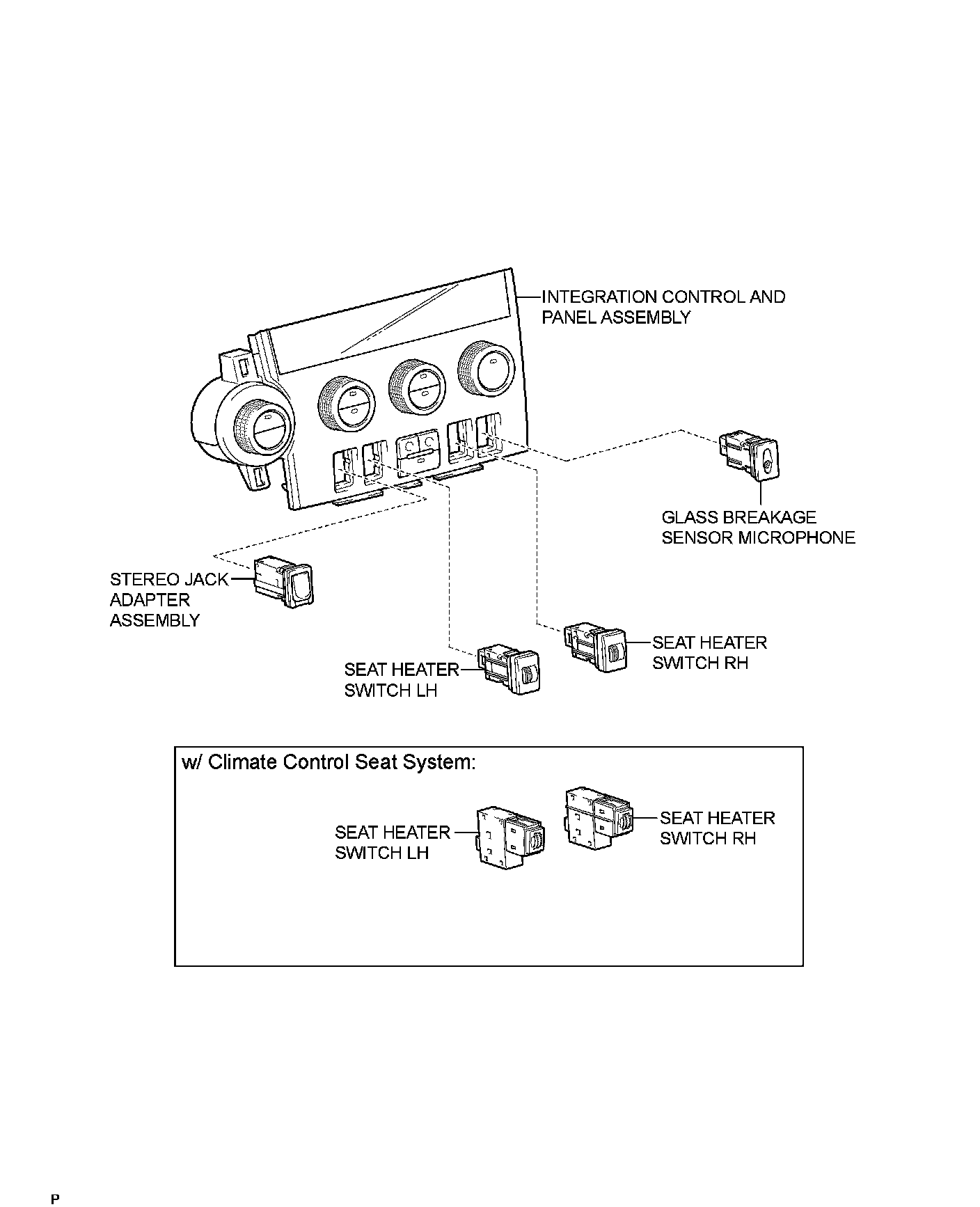 INTEGRATION CONTROL AND PANEL ASSEMBLY

GLASS BREAKAGE SENSOR MICROPHONE

STEREO JACK ADAPTER ASSEMBLY

SEAT HEATER SWITCH RH

SEAT HEATER SWITCH LH

w/ Climate Control Seat System:

SEAT HEATER SWITCH LH

SEAT HEATER SWITCH RH

P